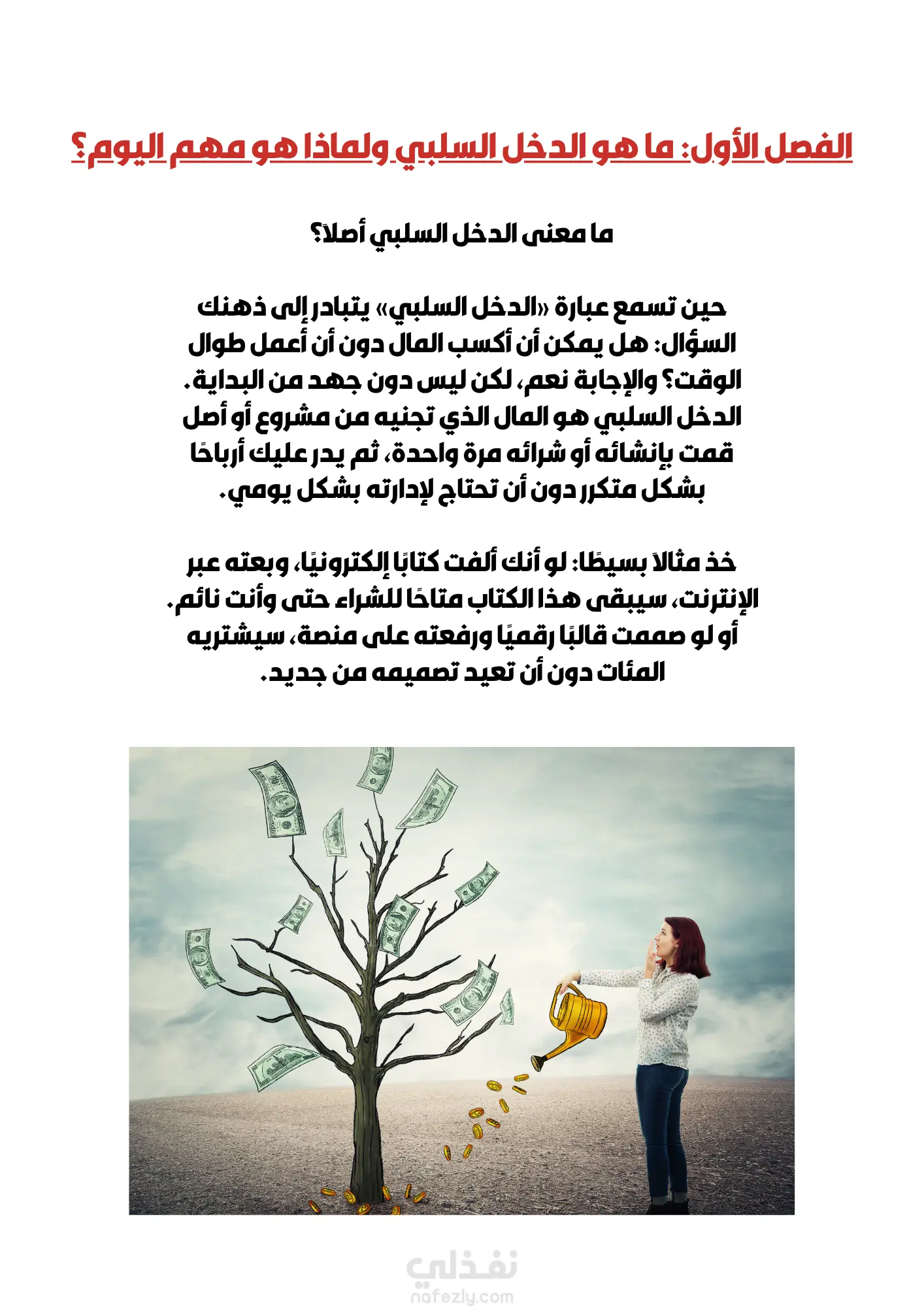 الفصل الأول: ما هو الدخل السلبي ولماذا هو مهم اليوم؟

ما معنى الدخل السلبي أصلاً؟

حين تسمع عبارة «الدخل السلبي» يتبادر إلى ذهنك السؤال: هل يمكن أن أكسب المال دون أن أعمل طوال الوقت؟ والإجابة نعم، لكن ليس دون جهد من البداية. الدخل السلبي هو المال الذي تجنيه من مشروع أو أصل قمت بإنشائه أو شرائه مرة واحدة، ثم يدر عليك أرباحًا بشكل متكرر دون أن تحتاج لإدارته بشكل يومي.

خذ مثالاً بسيطًا: لو أنك ألفت كتابًا إلكترونيًا، وبعته عبر الإنترنت، سيبقى هذا الكتاب متاحًا للشراء حتى وأنت نائم. أو لو صممت قالبًا رقميًا ورفعته على منصة، سيشتريه المئات دون أن تعيد تصميمه من جديد.

نفذلي
nafezly.com